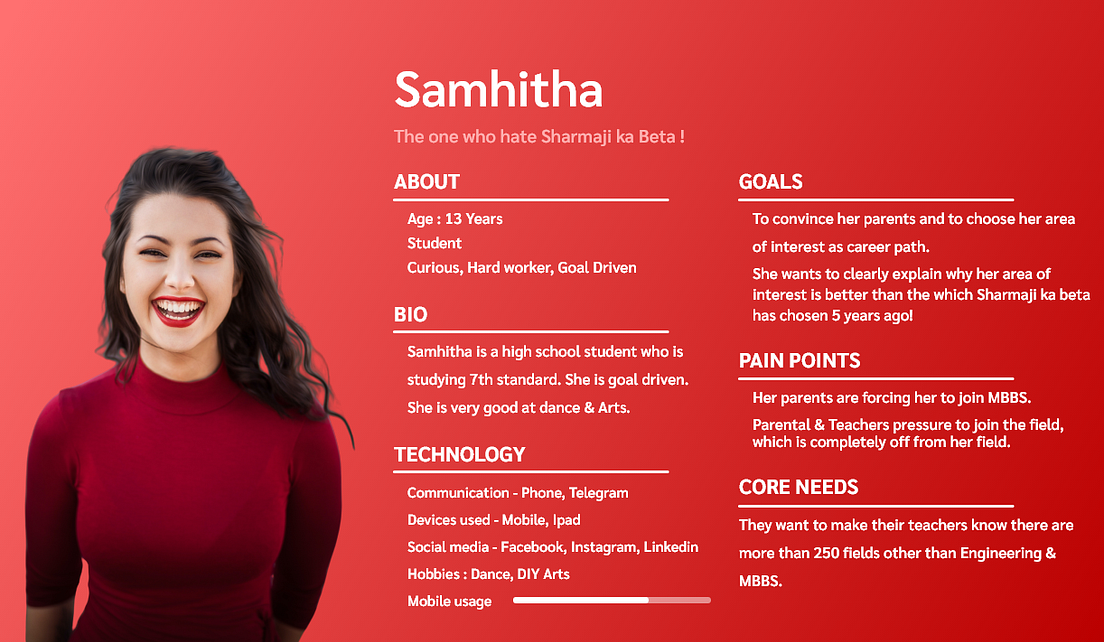 Samhitha

The one who hate Sharmaji ka Beta !

ABOUT

Age : 13 Years
Student
Curious, Hard worker, Goal Driven

BIO

Samhitha is a high school student who is studying 7th standard. She is goal driven. She is very good at dance & Arts.

TECHNOLOGY

Communication - Phone, Telegram
Devices used - Mobile, Ipad
Social media - Facebook, Instagram, Linkedin
Hobbies : Dance, DIY Arts
Mobile usage

GOALS

To convince her parents and to choose her area of interest as career path.

She wants to clearly explain why her area of interest is better than the which Sharmaji ka beta has chosen 5 years ago!

PAIN POINTS

Her parents are forcing her to join MBBS.

Parental & Teachers pressure to join the field, which is completely off from her field.

CORE NEEDS

They want to make their teachers know there are more than 250 fields other than Engineering & MBBS.